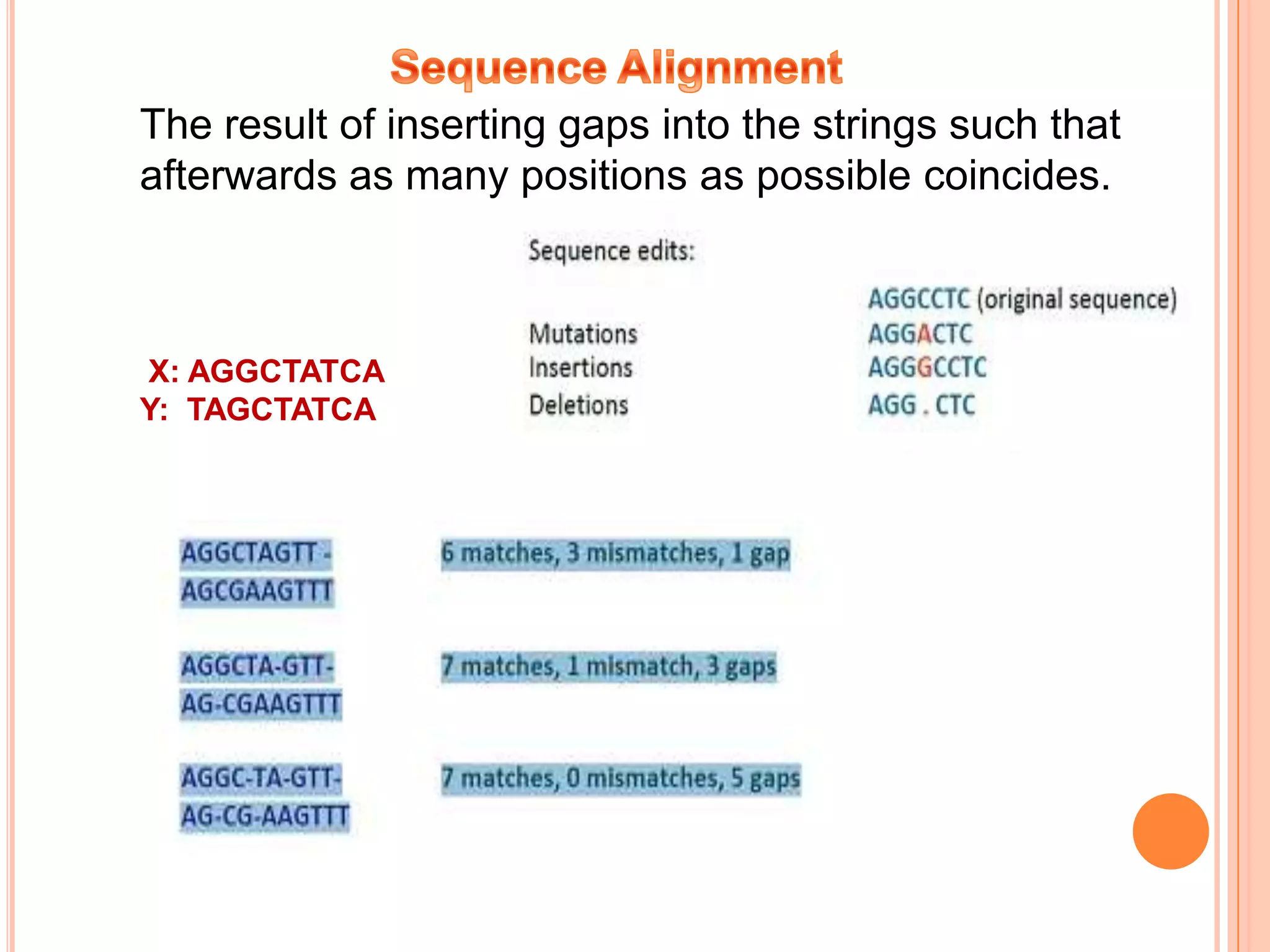 Sequence Alignment

The result of inserting gaps into the strings such that afterwards as many positions as possible coincides.

X: AGGCTATCA
Y: TAGCTATCA

Sequence edits:

AGGCCTC (original sequence)

Mutations AGGACTC
Insertions AGGGCCTC
Deletions AGG . CTC

AGGCTAGTT -
AGCGAAGTTT

6 matches, 3 mismatches, 1 gap

AGGCTA-GTT-
AG-CGAAGTTT

7 matches, 1 mismatch, 3 gaps

AGGC-TA-GTT-
AG-CG-AAGTTT

7 matches, 0 mismatches, 5 gaps